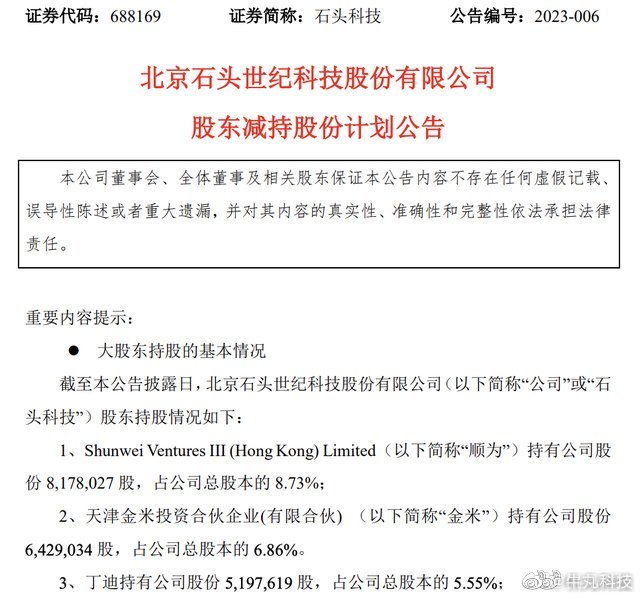 证券代码：688169　　证券简称：石头科技　　公告编号：2023-006

北京石头世纪科技股份有限公司

股东减持股份计划公告

本公司董事会、全体董事及相关股东保证本公告内容不存在任何虚假记载、误导性陈述或者重大遗漏，并对其内容的真实性、准确性和完整性依法承担法律责任。

重要内容提示：

● 大股东持股的基本情况

截至本公告披露日，北京石头世纪科技股份有限公司（以下简称“公司”或“石头科技”）股东持股情况如下：

1、Shunwei Ventures III (Hong Kong) Limited（以下简称“顺为”）持有公司股份 8,178,027 股，占公司总股本的 8.73%；

2、天津金米投资合伙企业(有限合伙) （以下简称“金米”）持有公司股份 6,429,034 股，占公司总股本的 6.86%。

3、丁迪持有公司股份 5,197,619 股，占公司总股本的 5.55%；

牛丸科技